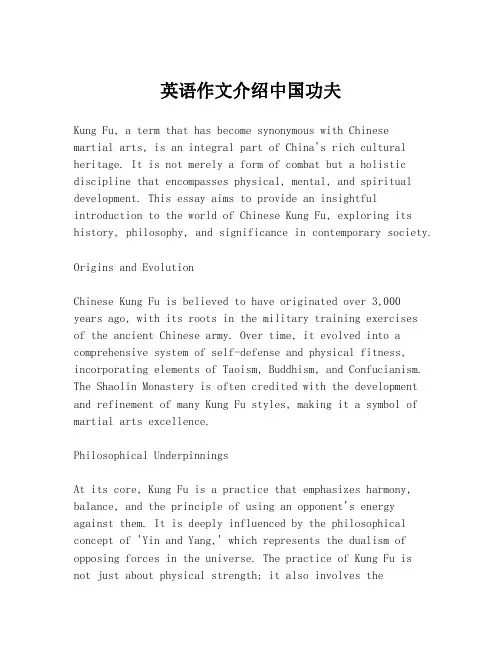 英语作文介绍中国功夫

Kung Fu, a term that has become synonymous with Chinese martial arts, is an integral part of China's rich cultural heritage. It is not merely a form of combat but a holistic discipline that encompasses physical, mental, and spiritual development. This essay aims to provide an insightful introduction to the world of Chinese Kung Fu, exploring its history, philosophy, and significance in contemporary society.

Origins and Evolution

Chinese Kung Fu is believed to have originated over 3,000 years ago, with its roots in the military training exercises of the ancient Chinese army. Over time, it evolved into a comprehensive system of self-defense and physical fitness, incorporating elements of Taoism, Buddhism, and Confucianism. The Shaolin Monastery is often credited with the development and refinement of many Kung Fu styles, making it a symbol of martial arts excellence.

Philosophical Underpinnings

At its core, Kung Fu is a practice that emphasizes harmony, balance, and the principle of using an opponent's energy against them. It is deeply influenced by the philosophical concept of 'Yin and Yang,' which represents the dualism of opposing forces in the universe. The practice of Kung Fu is not just about physical strength; it also involves the